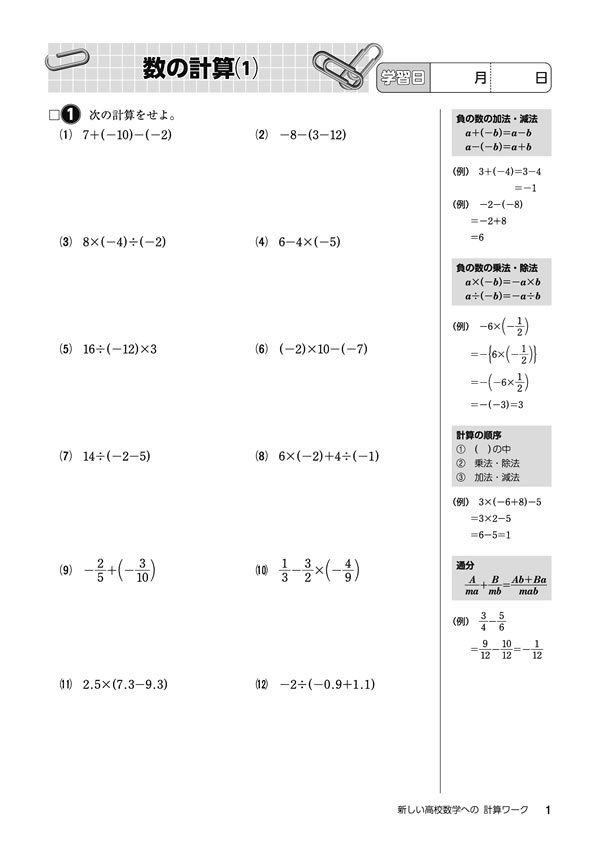 数の計算(1)

学習日 月 日

□❶ 次の計算をせよ。

(1) $7+(-10)-(-2)$

(2) $-8-(3-12)$

(3) $8\times(-4)\div(-2)$

(4) $6-4\times(-5)$

(5) $16\div(-12)\times3$

(6) $(-2)\times10-(-7)$

(7) $14\div(-2-5)$

(8) $6\times(-2)+4\div(-1)$

(9) $-\frac{2}{5}+\left(-\frac{3}{10}\right)$

(10) $\frac{1}{3}-\frac{3}{2}\times\left(-\frac{4}{9}\right)$

(11) $2.5\times(7.3-9.3)$

(12) $-2\div(-0.9+1.1)$

負の数の加法・減法
$a+(-b)=a-b$
$a-(-b)=a+b$

(例) $3+(-4)=3-4$
$=-1$

(例) $-2-(-8)$
$=-2+8$
$=6$

負の数の乗法・除法
$a\times(-b)=-a\times b$
$a\div(-b)=-a\div b$

(例) $-6\times\left(-\frac{1}{2}\right)$
$=-\left\{6\times\left(-\frac{1}{2}\right)\right\}$
$=-\left(-6\times\frac{1}{2}\right)$
$=-(-3)=3$

計算の順序
① ( )の中
② 乗法・除法
③ 加法・減法

(例) $3\times(-6+8)-5$
$=3\times2-5$
$=6-5=1$

通分
$\frac{A}{ma}+\frac{B}{mb}=\frac{Ab+Ba}{mab}$

(例) $\frac{3}{4}-\frac{5}{6}$
$=\frac{9}{12}-\frac{10}{12}=-\frac{1}{12}$

新しい高校数学への 計算ワーク 1